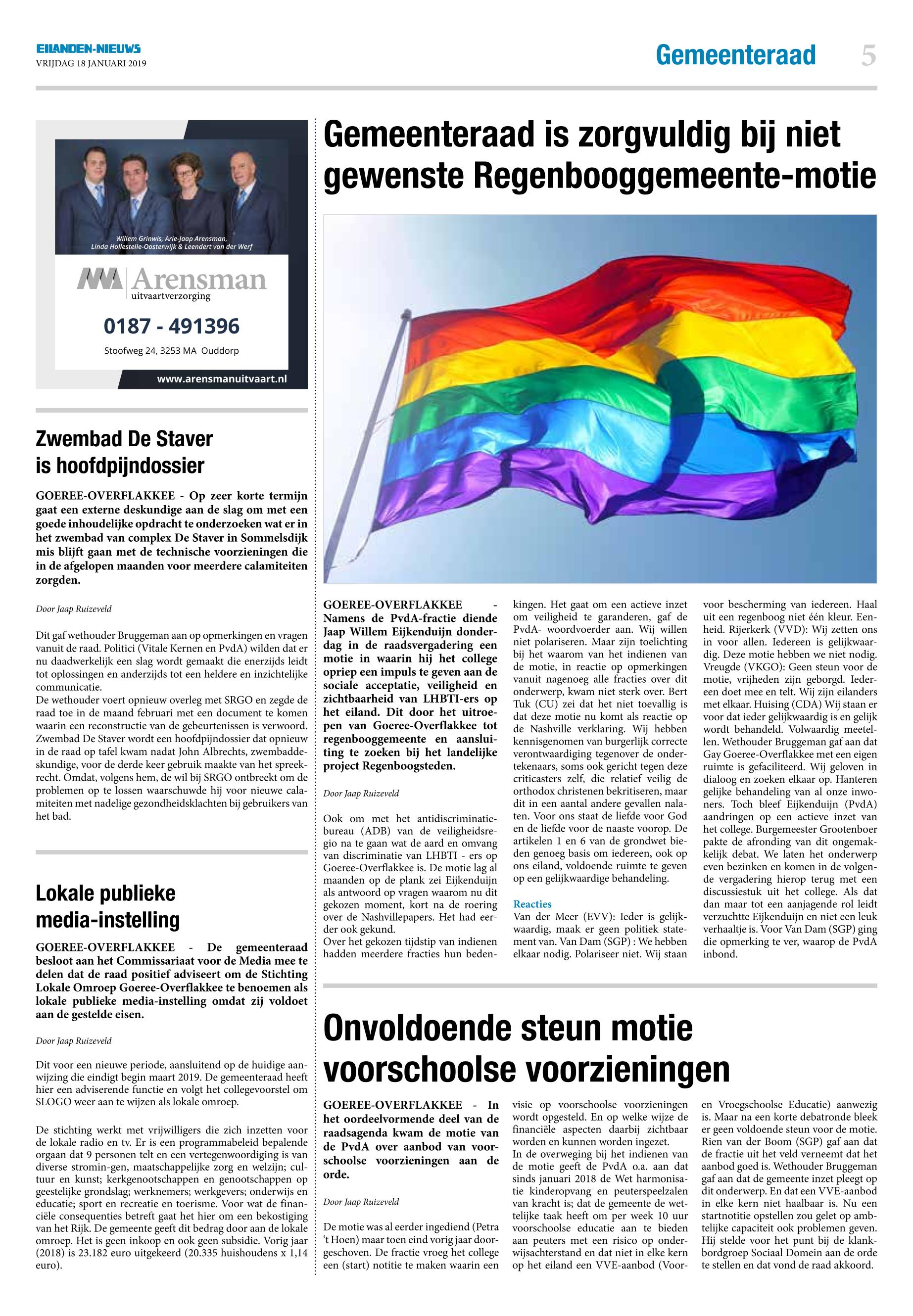 EILANDEN-NIEUWS
VRIJDAG 18 JANUARI 2019

Gemeenteraad 5

Willem Grinwis, Arie-Jaap Arensman, Linda Hollestelle-Oosterwijk & Leendert van der Werf

Arensman uitvaartverzorging

0187 - 491396

Stoofweg 24, 3253 MA Ouddorp

www.arensmanuitvaart.nl

Zwembad De Staver is hoofdpijndossier

GOEREE-OVERFLAKKEE - Op zeer korte termijn gaat een externe deskundige aan de slag om met een goede inhoudelijke opdracht te onderzoeken wat er in het zwembad van complex De Staver in Sommelsdijk mis blijft gaan met de technische voorzieningen die in de afgelopen maanden voor meerdere calamiteiten zorgden.

Door Jaap Ruizeveld

Dit gaf wethouder Bruggeman aan op opmerkingen en vragen vanuit de raad. Politici (Vitale Kernen en PvdA) wilden dat er nu daadwerkelijk een slag wordt gemaakt die enerzijds leidt tot oplossingen en anderzijds tot een heldere en inzichtelijke communicatie.
De wethouder voert opnieuw overleg met SRGO en zegde de raad toe in de maand februari met een document te komen waarin een reconstructie van de gebeurtenissen is verwoord.
Zwembad De Staver wordt een hoofdpijndossier dat opnieuw in de raad op tafel kwam nadat John Albrechts, zwembaddeskundige, voor de derde keer gebruik maakte van het spreekrecht. Omdat, volgens hem, de wil bij SRGO ontbreekt om de problemen op te lossen waarschuwde hij voor nieuwe calamiteiten met nadelige gezondheidsklachten bij gebruikers van het bad.

Lokale publieke media-instelling

GOEREE-OVERFLAKKEE - De gemeenteraad besloot aan het Commissariaat voor de Media mee te delen dat de raad positief adviseert om de Stichting Lokale Omroep Goeree-Overflakkee te benoemen als lokale publieke media-instelling omdat zij voldoet aan de gestelde eisen.

Door Jaap Ruizeveld

Dit voor een nieuwe periode, aansluitend op de huidige aanwijzing die eindigt begin maart 2019. De gemeenteraad heeft hier een adviserende functie en volgt het collegevoorstel om SLOGO weer aan te wijzen als lokale omroep.

De stichting werkt met vrijwilligers die zich inzetten voor de lokale radio en tv. Er is een programmabeleid bepalende orgaan dat 9 personen telt en een vertegenwoordiging is van diverse stromin-gen, maatschappelijke zorg en welzijn; cultuur en kunst; kerkgenootschappen en genootschappen op geestelijke grondslag; werknemers; werkgevers; onderwijs en educatie; sport en recreatie en toerisme. Voor wat de financiële consequenties betreft gaat het hier om een bekostiging van het Rijk. De gemeente geeft dit bedrag door aan de lokale omroep. Het is geen inkoop en ook geen subsidie. Vorig jaar (2018) is 23.182 euro uitgekeerd (20.335 huishoudens x 1,14 euro).

Gemeenteraad is zorgvuldig bij niet gewenste Regenbooggemeente-motie

GOEREE-OVERFLAKKEE - Namens de PvdA-fractie diende Jaap Willem Eijkenduijn donderdag in de raadsvergadering een motie in waarin hij het college opriep een impuls te geven aan de sociale acceptatie, veiligheid en zichtbaarheid van LHBTI-ers op het eiland. Dit door het uitroepen van Goeree-Overflakkee tot regenbooggemeente en aansluiting te zoeken bij het landelijke project Regenboogsteden.

Door Jaap Ruizeveld

Ook om met het antidiscriminatiebureau (ADB) van de veiligheidsregio na te gaan wat de aard en omvang van discriminatie van LHBTI - ers op Goeree-Overflakkee is. De motie lag al maanden op de plank zei Eijkenduijn als antwoord op vragen waarom nu dit gekozen moment, kort na de roering over de Nashvillepapers. Het had eerder ook gekund.
Over het gekozen tijdstip van indienen hadden meerdere fracties hun bedenkingen. Het gaat om een actieve inzet om veiligheid te garanderen, gaf de PvdA- woordvoerder aan. Wij willen niet polariseren. Maar zijn toelichting bij het waarom van het indienen van de motie, in reactie op opmerkingen vanuit nagenoeg alle fracties over dit onderwerp, kwam niet sterk over. Bert Tuk (CU) zei dat het niet toevallig is dat deze motie nu komt als reactie op de Nashville verklaring. Wij hebben kennisgenomen van burgerlijk correcte verontwaardiging tegenover de ondertekenaars, soms ook gericht tegen deze criticasters zelf, die relatief veilig de orthodox christenen bekritiseren, maar dit in een aantal andere gevallen nalaten. Voor ons staat de liefde voor God en de liefde voor de naaste voorop. De artikelen 1 en 6 van de grondwet bieden genoeg basis om iedereen, ook op ons eiland, voldoende ruimte te geven op een gelijkwaardige behandeling.

Reacties
Van der Meer (EVV): Ieder is gelijkwaardig, maak er geen politiek statement van. Van Dam (SGP) : We hebben elkaar nodig. Polariseer niet. Wij staan voor bescherming van iedereen. Haal uit een regenboog niet één kleur. Eenheid. Rijerkerk (VVD): Wij zetten ons in voor allen. Iedereen is gelijkwaardig. Deze motie hebben we niet nodig. Vreugde (VKGO): Geen steun voor de motie, vrijheden zijn geborgd. Iedereen doet mee en telt. Wij zijn eilanders met elkaar. Huising (CDA) Wij staan er voor dat ieder gelijkwaardig is en gelijk wordt behandeld. Volwaardig meetellen. Wethouder Bruggeman gaf aan dat Gay Goeree-Overflakkee met een eigen ruimte is gefaciliteerd. Wij geloven in dialoog en zoeken elkaar op. Hanteren gelijke behandeling van al onze inwoners. Toch bleef Eijkenduijn (PvdA) aandringen op een actieve inzet van het college. Burgemeester Grootenboer pakte de afronding van dit ongemakkelijk debat. We laten het onderwerp even bezinken en komen in de volgende vergadering hierop terug met een discussiestuk uit het college. Als dat dan maar tot een aanjagende rol leidt verzuchtte Eijkenduijn en niet een leuk verhaaltje is. Voor Van Dam (SGP) ging die opmerking te ver, waarop de PvdA inbond.

Onvoldoende steun motie voorschoolse voorzieningen

GOEREE-OVERFLAKKEE - In het oordeelvormende deel van de raadsagenda kwam de motie van de PvdA over aanbod van voorschoolse voorzieningen aan de orde.

Door Jaap Ruizeveld

De motie was al eerder ingediend (Petra 't Hoen) maar toen eind vorig jaar doorgeschoven. De fractie vroeg het college een (start) notitie te maken waarin een visie op voorschoolse voorzieningen wordt opgesteld. En op welke wijze de financiële aspecten daarbij zichtbaar worden en kunnen worden ingezet.
In de overweging bij het indienen van de motie geeft de PvdA o.a. aan dat sinds januari 2018 de Wet harmonisatie kinderopvang en peuterspeelzalen van kracht is; dat de gemeente de wettelijke taak heeft om per week 10 uur voorschoolse educatie aan te bieden aan peuters met een risico op onderwijsachterstand en dat niet in elke kern op het eiland een VVE-aanbod (Voor- en Vroegschoolse Educatie) aanwezig is. Maar na een korte debatronde bleek er geen voldoende steun voor de motie. Rien van der Boom (SGP) gaf aan dat de fractie uit het veld verneemt dat het aanbod goed is. Wethouder Bruggeman gaf aan dat de gemeente inzet pleegt op dit onderwerp. En dat een VVE-aanbod in elke kern niet haalbaar is. Nu een startnotitie opstellen zou gelet op ambtelijke capaciteit ook problemen geven. Hij stelde voor het punt bij de klankbordgroep Sociaal Domein aan de orde te stellen en dat vond de raad akkoord.